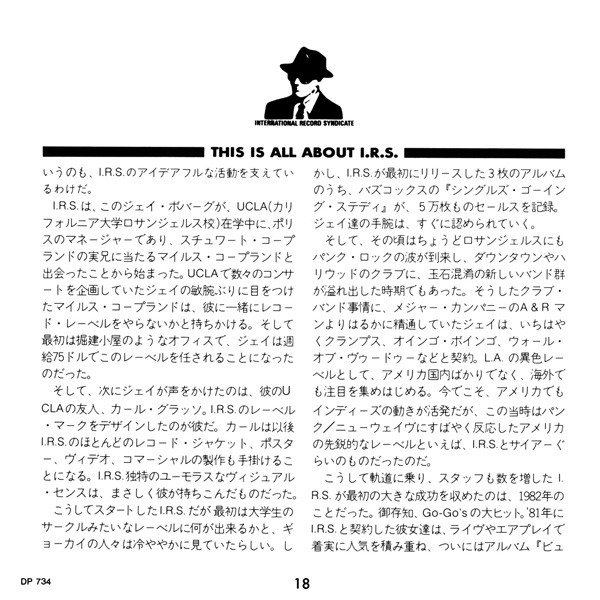 INTERNATIONAL RECORD SYNDICATE

THIS IS ALL ABOUT I.R.S.

いうのも、I.R.S.のアイデアフルな活動を支えているわけだ。

I.R.S.は、このジェイ・ボバーグが、UCLA(カリフォルニア大学ロサンジェルス校)在学中に、ポリスのマネージャーであり、スチュワート・コープランドの実兄に当たるマイルス・コープランドと出会ったことから始まった。UCLAで数々のコンサートを企画していたジェイの敏腕ぶりに目をつけたマイルス・コープランドは、彼に一緒にレコード・レーベルをやらないかと持ちかける。そして最初は掘建小屋のようなオフィスで、ジェイは週給75ドルでこのレーベルを任されることになったのだった。

そして、次にジェイが声をかけたのは、彼のUCLAの友人、カール・グラッソ。I.R.S.のレーベル・マークをデザインしたのが彼だ。カールは以後I.R.S.のほとんどのレコード・ジャケット、ポスター、ヴィデオ、コマーシャルの製作も手掛けることになる。I.R.S.独特のユーモラスなヴィジュアル・センスは、まさしく彼が持ちこんだものだった。

こうしてスタートしたI.R.S.だが最初は大学生のサークルみたいなレーベルに何が出来るかと、ギョーカイの人々は冷ややかに見ていたらしい。しかし、I.R.S.が最初にリリースした3枚のアルバムのうち、バズコックスの『シングルズ・ゴーイング・ステディ』が、5万枚ものセールスを記録。ジェイ達の手腕は、すぐに認められていく。

そして、その頃はちょうどロサンジェルスにもパンク・ロックの波が到来し、ダウンタウンやハリウッドのクラブに、玉石混淆の新しいバンド群が溢れ出した時期でもあった。そうしたクラブ・バンド事情に、メジャー・カンパニーのA&Rマンよりはるかに精通していたジェイは、いちはやくクランプス、オインゴ・ボインゴ、ウォール・オブ・ヴゥードゥーなどと契約。L.A.の異色レーベルとして、アメリカ国内ばかりでなく、海外でも注目を集めはじめる。今でこそ、アメリカでもインディーズの動きが活発だが、この当時はパンク／ニューウェイヴにすばやく反応したアメリカの先鋭的なレーベルといえば、I.R.S.とサイアーぐらいのものだったのだ。

こうして軌道に乗り、スタッフも数を増したI.R.S.が最初の大きな成功を収めたのは、1982年のことだった。御存知、Go-Go'sの大ヒット。'81年にI.R.S.と契約した彼女達は、ライヴやエアプレイで着実に人気を積み重ね、ついにはアルバム『ビュ

DP 734

18